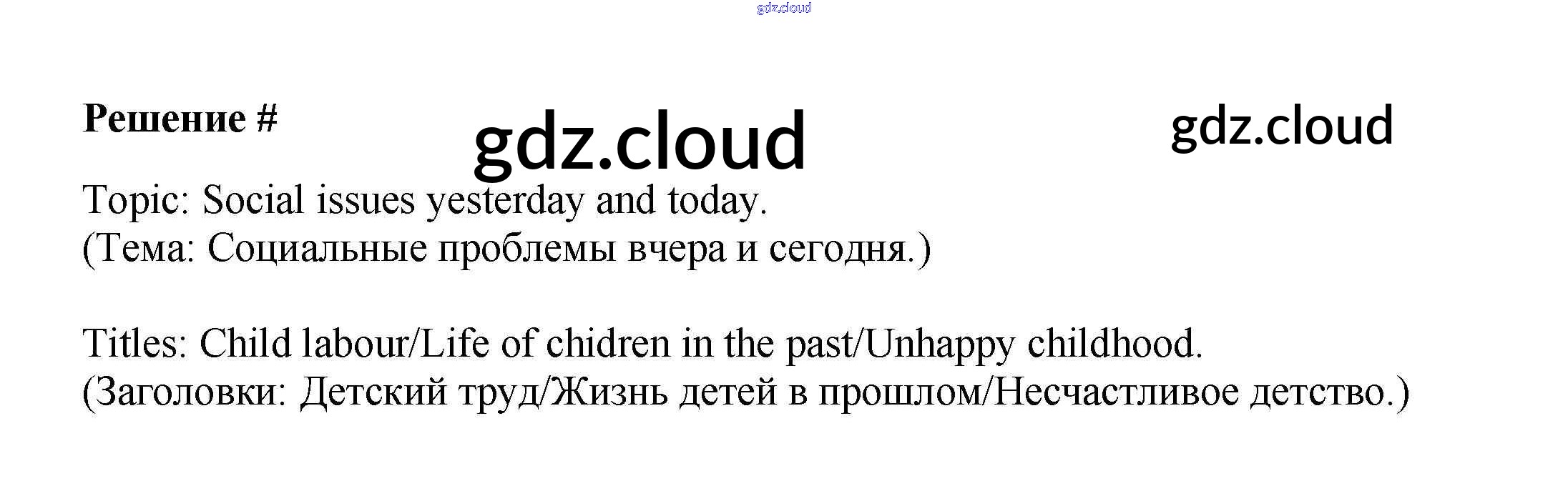 Решение #

Topic: Social issues yesterday and today.
(Тема: Социальные проблемы вчера и сегодня.)

Titles: Child labour/Life of chidren in the past/Unhappy childhood.
(Заголовки: Детский труд/Жизнь детей в прошлом/Несчастливое детство.)

gdz.cloud